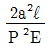 $\frac{2a^2\ell}{P^2E}$